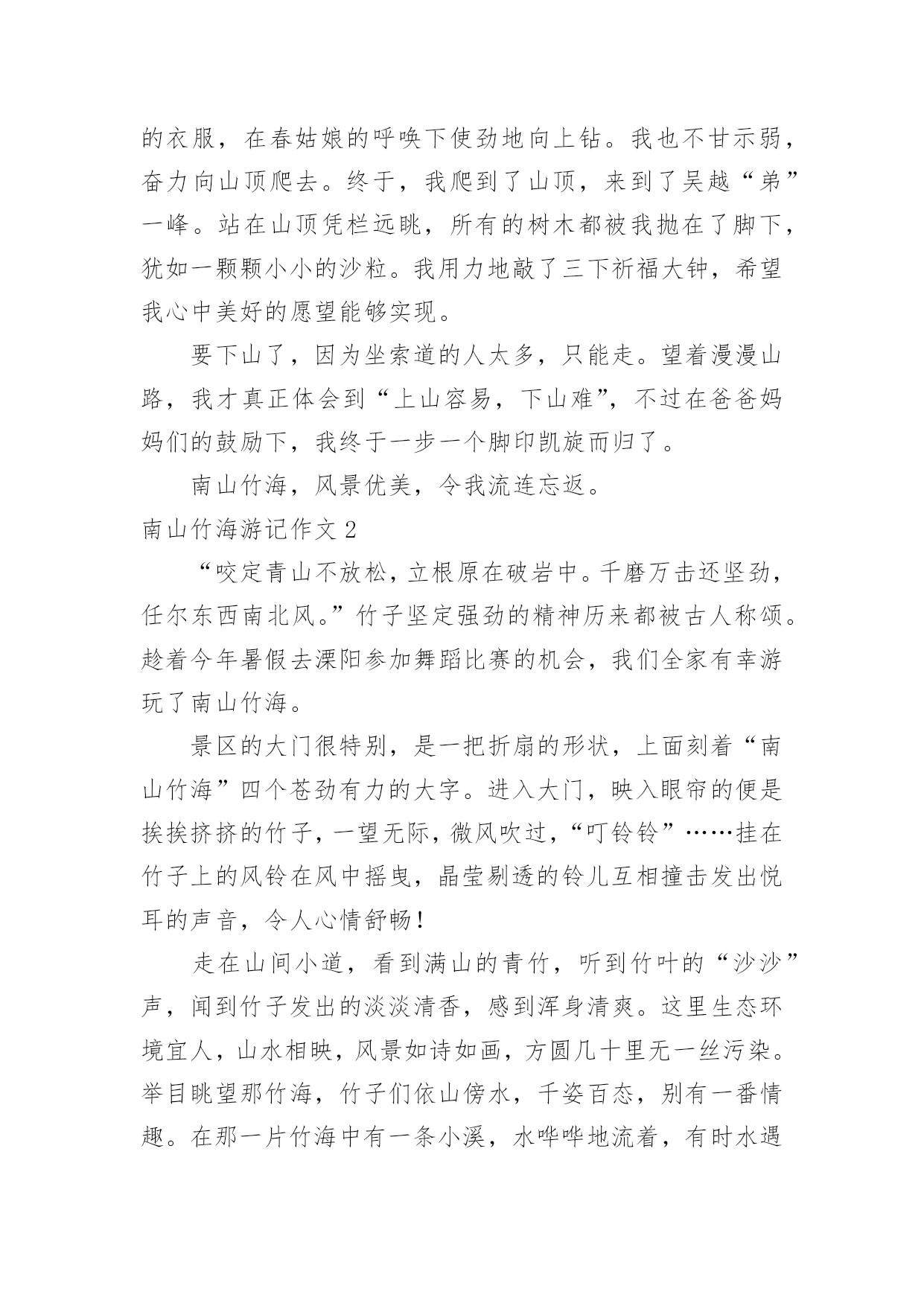 的衣服，在春姑娘的呼唤下使劲地向上钻。我也不甘示弱，奋力向山顶爬去。终于，我爬到了山顶，来到了吴越“弟”一峰。站在山顶凭栏远眺，所有的树木都被我抛在了脚下，犹如一颗颗小小的沙粒。我用力地敲了三下祈福大钟，希望我心中美好的愿望能够实现。

要下山了，因为坐索道的人太多，只能走。望着漫漫山路，我才真正体会到“上山容易，下山难”，不过在爸爸妈妈们的鼓励下，我终于一步一个脚印凯旋而归了。

南山竹海，风景优美，令我流连忘返。

南山竹海游记作文2

“咬定青山不放松，立根原在破岩中。千磨万击还坚劲，任尔东西南北风。”竹子坚定强劲的精神历来都被古人称颂。趁着今年暑假去溧阳参加舞蹈比赛的机会，我们全家有幸游玩了南山竹海。

景区的大门很特别，是一把折扇的形状，上面刻着“南山竹海”四个苍劲有力的大字。进入大门，映入眼帘的便是挨挨挤挤的竹子，一望无际，微风吹过，“叮铃铃”……挂在竹子上的风铃在风中摇曳，晶莹剔透的铃儿互相撞击发出悦耳的声音，令人心情舒畅！

走在山间小道，看到满山的青竹，听到竹叶的“沙沙”声，闻到竹子发出的淡淡清香，感到浑身清爽。这里生态环境宜人，山水相映，风景如诗如画，方圆几十里无一丝污染。举目眺望那竹海，竹子们依山傍水，千姿百态，别有一番情趣。在那一片竹海中有一条小溪，水哗哗地流着，有时水遇